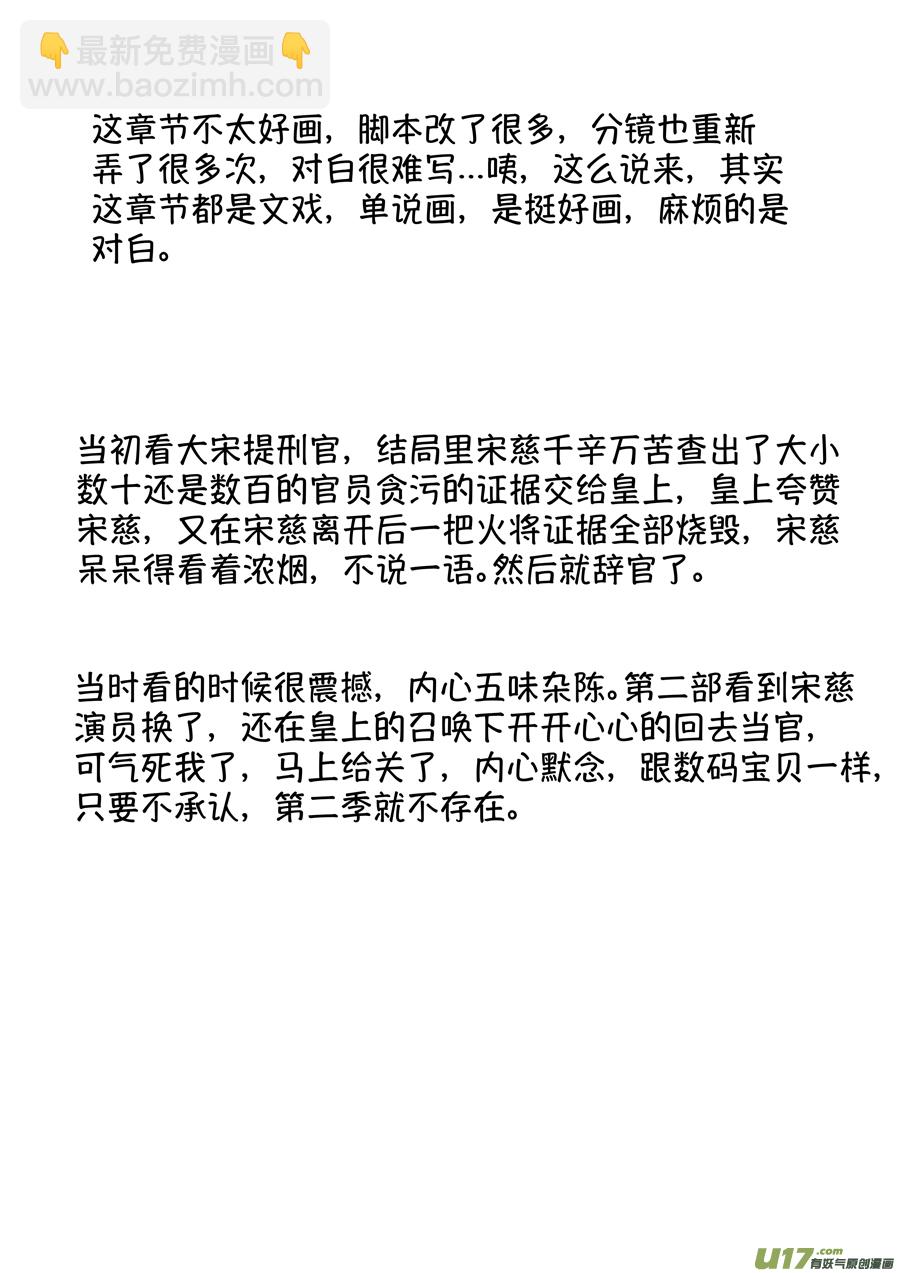 👇最新免费漫画👇
www.baozimh.com

这章节不太好画，脚本改了很多，分镜也重新弄了很多次，对白很难写…咦，这么说来，其实这章节都是文戏，单说画，是挺好画，麻烦的是对白。

当初看大宋提刑官，结局里宋慈千辛万苦查出了大小数十还是数百的官员贪污的证据交给皇上，皇上夸赞宋慈，又在宋慈离开后一把火将证据全部烧毁，宋慈呆呆得看着浓烟，不说一语。然后就辞官了。

当时看的时候很震撼，内心五味杂陈。第二部看到宋慈演员换了，还在皇上的召唤下开开心心的回去当官，可气死我了，马上给关了，内心默念，跟数码宝贝一样，只要不承认，第二季就不存在。

u17.com 有妖气原创漫画